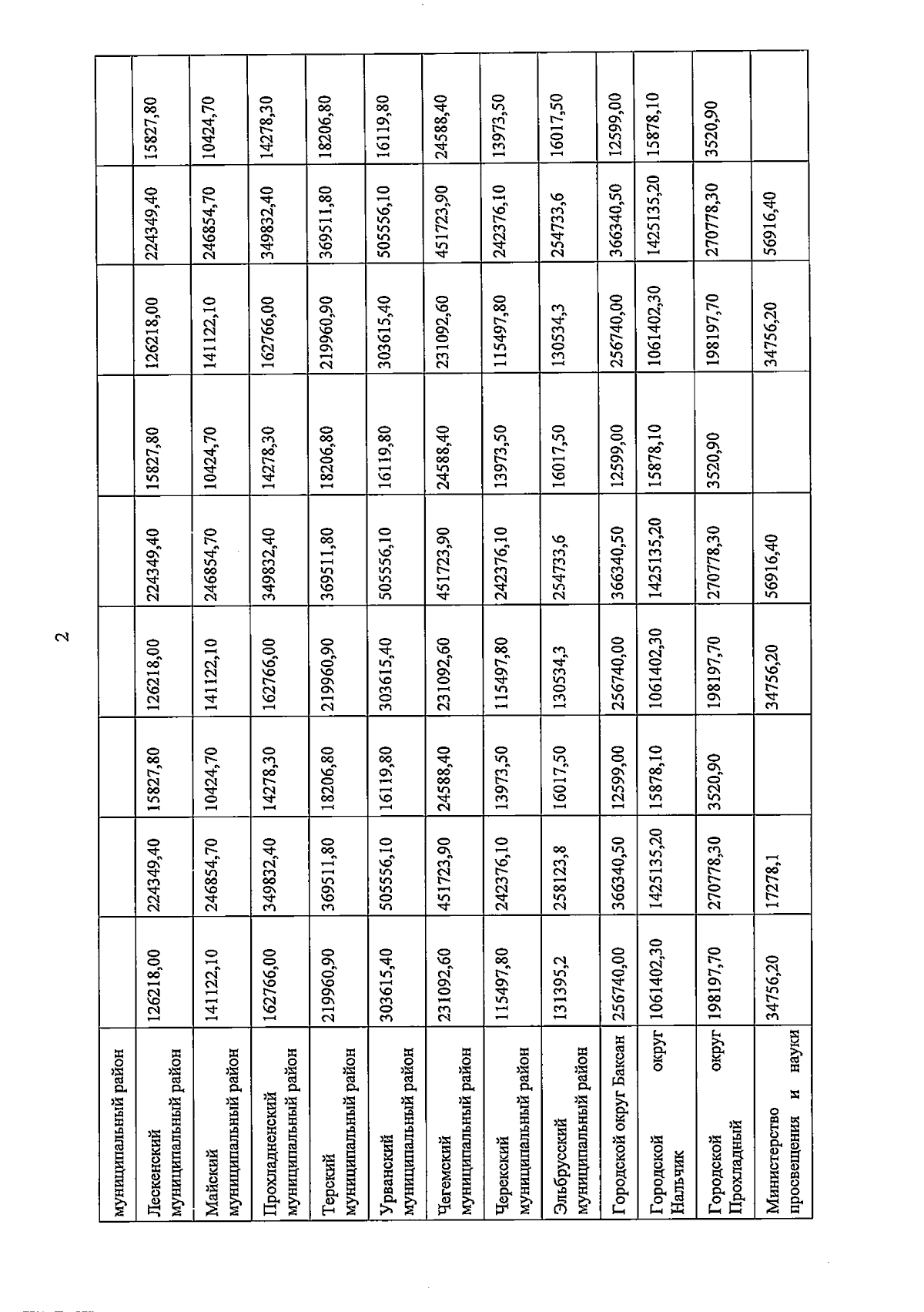 2

| муниципальный район | | | | | | | | | |
|---|---|---|---|---|---|---|---|---|---|
| Лескенский муниципальный район | 126218,00 | 224349,40 | 15827,80 | 126218,00 | 224349,40 | 15827,80 | 126218,00 | 224349,40 | 15827,80 |
| Майский муниципальный район | 141122,10 | 246854,70 | 10424,70 | 141122,10 | 246854,70 | 10424,70 | 141122,10 | 246854,70 | 10424,70 |
| Прохладненский муниципальный район | 162766,00 | 349832,40 | 14278,30 | 162766,00 | 349832,40 | 14278,30 | 162766,00 | 349832,40 | 14278,30 |
| Терский муниципальный район | 219960,90 | 369511,80 | 18206,80 | 219960,90 | 369511,80 | 18206,80 | 219960,90 | 369511,80 | 18206,80 |
| Урванский муниципальный район | 303615,40 | 505556,10 | 16119,80 | 303615,40 | 505556,10 | 16119,80 | 303615,40 | 505556,10 | 16119,80 |
| Чегемский муниципальный район | 231092,60 | 451723,90 | 24588,40 | 231092,60 | 451723,90 | 24588,40 | 231092,60 | 451723,90 | 24588,40 |
| Черекский муниципальный район | 115497,80 | 242376,10 | 13973,50 | 115497,80 | 242376,10 | 13973,50 | 115497,80 | 242376,10 | 13973,50 |
| Эльбрусский муниципальный район | 131395,2 | 258123,8 | 16017,50 | 130534,3 | 254733,6 | 16017,50 | 130534,3 | 254733,6 | 16017,50 |
| Городской округ Баксан | 256740,00 | 366340,50 | 12599,00 | 256740,00 | 366340,50 | 12599,00 | 256740,00 | 366340,50 | 12599,00 |
| Городской округ Нальчик | 1061402,30 | 1425135,20 | 15878,10 | 1061402,30 | 1425135,20 | 15878,10 | 1061402,30 | 1425135,20 | 15878,10 |
| Городской округ Прохладный | 198197,70 | 270778,30 | 3520,90 | 198197,70 | 270778,30 | 3520,90 | 198197,70 | 270778,30 | 3520,90 |
| Министерство просвещения и науки | 34756,20 | 17278,1 | | 34756,20 | 56916,40 | | 34756,20 | 56916,40 | |